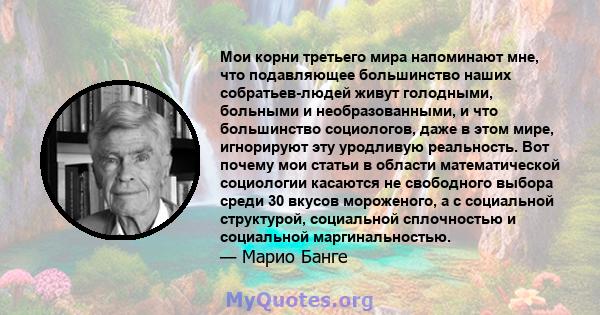 Мои корни третьего мира напоминают мне, что подавляющее большинство наших собратьев-людей живут голодными, больными и необразованными, и что большинство социологов, даже в этом мире, игнорируют эту уродливую реальность. Вот почему мои статьи в области математической социологии касаются не свободного выбора среди 30 вкусов мороженого, а с социальной структурой, социальной сплочностью и социальной маргинальностью.
— Марио Банге

MyQuotes.org